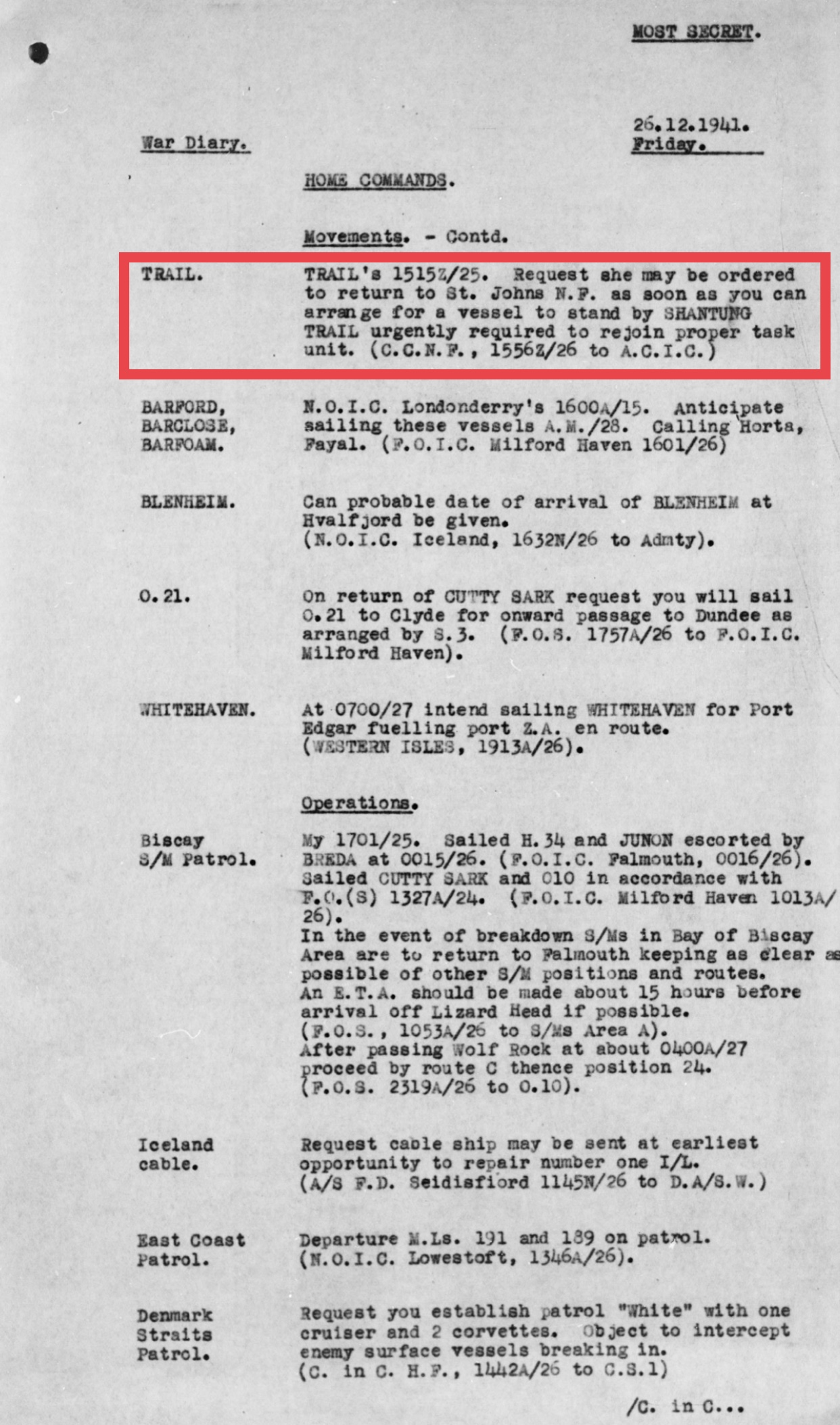 MOST SECRET.

War Diary.

26.12.1941.
Friday.

HOME COMMANDS.

Movements. - Contd.

TRAIL.

TRAIL's 1515Z/25. Request she may be ordered to return to St. Johns N.F. as soon as you can arrange for a vessel to stand by SHANTUNG TRAIL urgently required to rejoin proper task unit. (C.C.N.F., 1556Z/26 to A.C.I.C.)

BARFORD, BARCLOSE, BARFOAM.

N.O.I.C. Londonderry's 1600A/15. Anticipate sailing these vessels A.M./28. Calling Horta, Fayal. (F.O.I.C. Milford Haven 1601/26)

BLENHEIM.

Can probable date of arrival of BLENHEIM at Hvalfjord be given.
(N.O.I.C. Iceland, 1632N/26 to Admty).

O.21.

On return of CUTTY SARK request you will sail O.21 to Clyde for onward passage to Dundee as arranged by S.3. (F.O.S. 1757A/26 to F.O.I.C. Milford Haven).

WHITEHAVEN.

At 0700/27 intend sailing WHITEHAVEN for Port Edgar fuelling port Z.A. en route.
(WESTERN ISLES, 1913A/26).

Operations.

Biscay S/M Patrol.

My 1701/25. Sailed H.34 and JUNON escorted by BREDA at 0015/26. (F.O.I.C. Falmouth, 0016/26).
Sailed CUTTY SARK and O10 in accordance with F.O.(S) 1327A/24. (F.O.I.C. Milford Haven 1013A/26).
In the event of breakdown S/Ms in Bay of Biscay Area are to return to Falmouth keeping as clear as possible of other S/M positions and routes.
An E.T.A. should be made about 15 hours before arrival off Lizard Head if possible.
(F.O.S., 1053A/26 to S/Ms Area A).
After passing Wolf Rock at about 0400A/27 proceed by route C thence position 24.
(F.O.S. 2319A/26 to O.10).

Iceland cable.

Request cable ship may be sent at earliest opportunity to repair number one I/L.
(A/S F.D. Seidisfiord 1145N/26 to D.A/S.W.)

East Coast Patrol.

Departure M.Ls. 191 and 189 on patrol.
(N.O.I.C. Lowestoft, 1346A/26).

Denmark Straits Patrol.

Request you establish patrol "White" with one cruiser and 2 corvettes. Object to intercept enemy surface vessels breaking in.
(C. in C. H.F., 1442A/26 to C.S.1)

/C. in C...